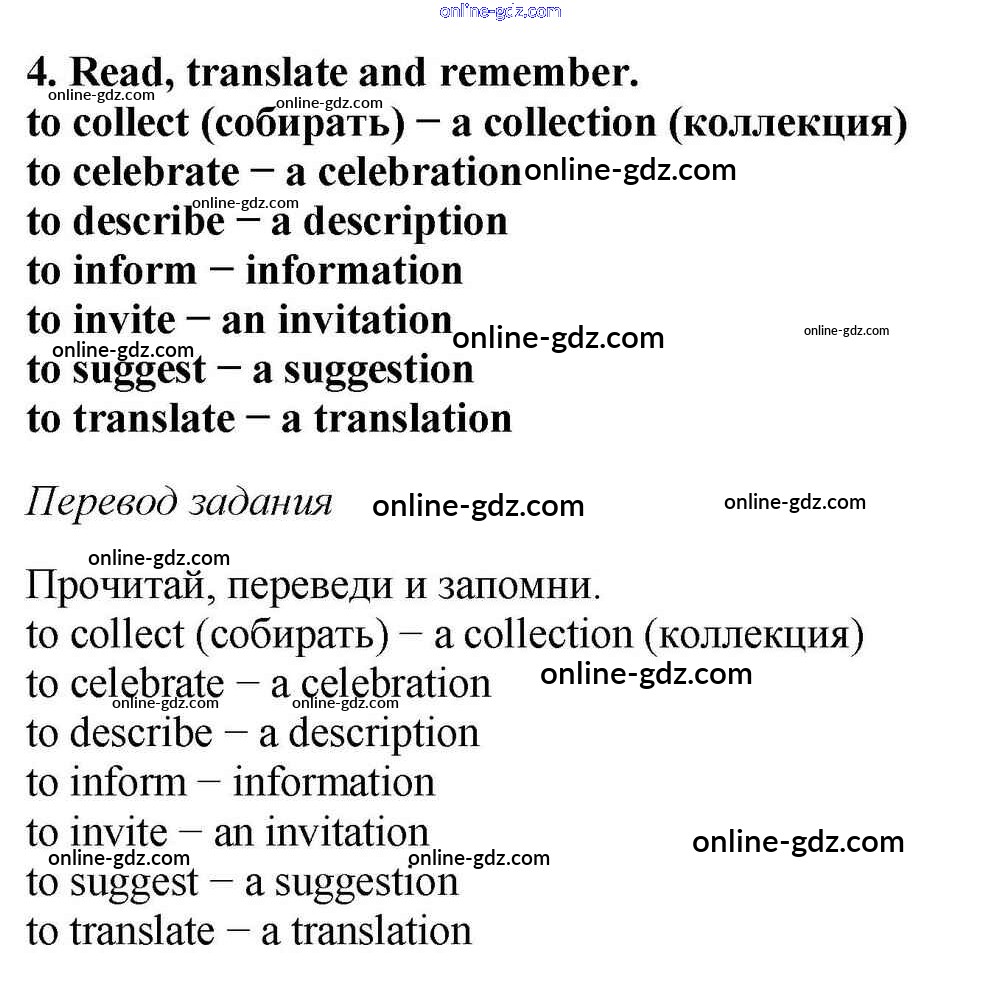 online-gdz.com

4. Read, translate and remember.
online-gdz.com online-gdz.com
to collect (собирать) − a collection (коллекция)
to celebrate − a celebration online-gdz.com
online-gdz.com
to describe − a description
to inform − information
to invite − an invitation online-gdz.com online-gdz.com
online-gdz.com
to suggest − a suggestion
to translate − a translation

Перевод задания online-gdz.com online-gdz.com

online-gdz.com
Прочитай, переведи и запомни.
to collect (собирать) − a collection (коллекция)
to celebrate − a celebration online-gdz.com
online-gdz.com online-gdz.com
to describe − a description
to inform − information
to invite − an invitation online-gdz.com
online-gdz.com online-gdz.com
to suggest − a suggestion
to translate − a translation